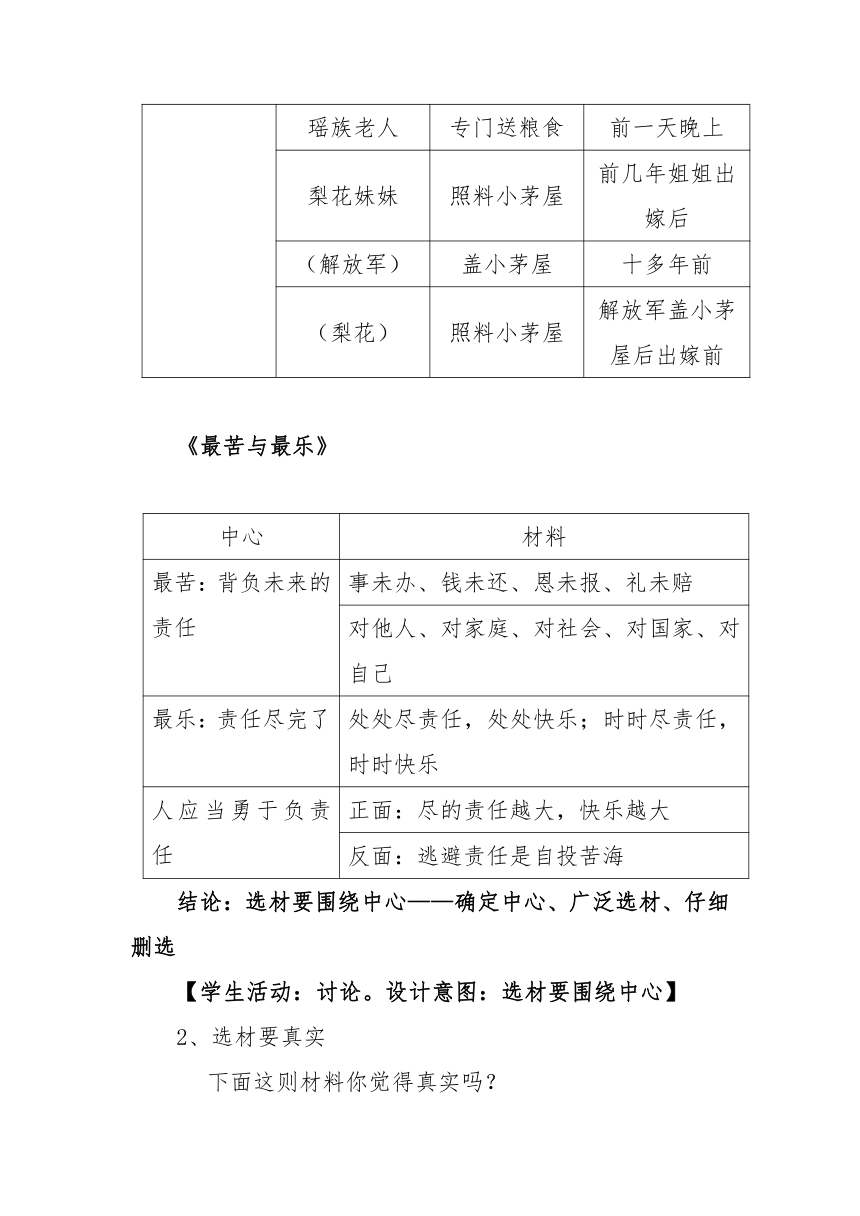 | | 瑶族老人 | 专门送粮食 | 前一天晚上 |
|---|---|---|---|
| | 梨花妹妹 | 照料小茅屋 | 前几年姐姐出嫁后 |
| | （解放军） | 盖小茅屋 | 十多年前 |
| | （梨花） | 照料小茅屋 | 解放军盖小茅屋后出嫁前 |

《最苦与最乐》

| 中心 | 材料 |
|---|---|
| 最苦：背负未来的责任 | 事未办、钱未还、恩未报、礼未赔 |
| | 对他人、对家庭、对社会、对国家、对自己 |
| 最乐：责任尽完了 | 处处尽责任，处处快乐；时时尽责任，时时快乐 |
| 人应当勇于负责任 | 正面：尽的责任越大，快乐越大 |
| | 反面：逃避责任是自投苦海 |

结论：选材要围绕中心——确定中心、广泛选材、仔细删选

【学生活动：讨论。设计意图：选材要围绕中心】

2、选材要真实

下面这则材料你觉得真实吗？